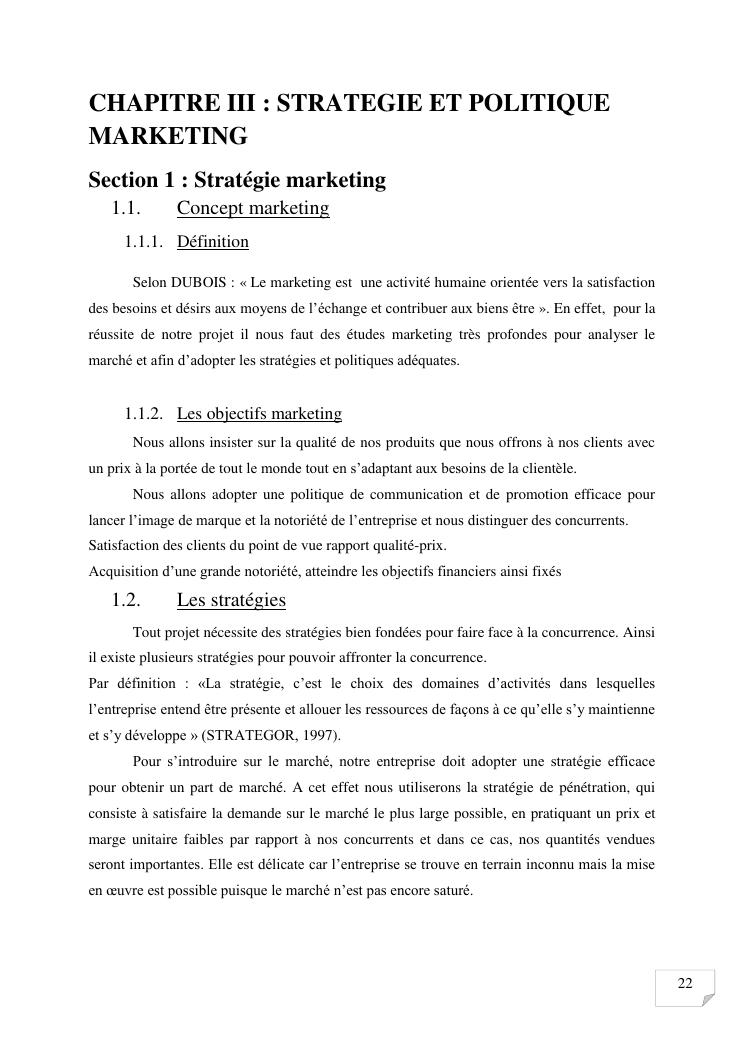 CHAPITRE III : STRATEGIE ET POLITIQUE MARKETING

Section 1 : Stratégie marketing

1.1. Concept marketing

1.1.1. Définition

Selon DUBOIS : « Le marketing est une activité humaine orientée vers la satisfaction des besoins et désirs aux moyens de l'échange et contribuer aux biens être ». En effet, pour la réussite de notre projet il nous faut des études marketing très profondes pour analyser le marché et afin d'adopter les stratégies et politiques adéquates.

1.1.2. Les objectifs marketing

Nous allons insister sur la qualité de nos produits que nous offrons à nos clients avec un prix à la portée de tout le monde tout en s'adaptant aux besoins de la clientèle.

Nous allons adopter une politique de communication et de promotion efficace pour lancer l'image de marque et la notoriété de l'entreprise et nous distinguer des concurrents.

Satisfaction des clients du point de vue rapport qualité-prix.

Acquisition d'une grande notoriété, atteindre les objectifs financiers ainsi fixés

1.2. Les stratégies

Tout projet nécessite des stratégies bien fondées pour faire face à la concurrence. Ainsi il existe plusieurs stratégies pour pouvoir affronter la concurrence.

Par définition : «La stratégie, c'est le choix des domaines d'activités dans lesquelles l'entreprise entend être présente et allouer les ressources de façons à ce qu'elle s'y maintienne et s'y développe » (STRATEGOR, 1997).

Pour s'introduire sur le marché, notre entreprise doit adopter une stratégie efficace pour obtenir un part de marché. A cet effet nous utiliserons la stratégie de pénétration, qui consiste à satisfaire la demande sur le marché le plus large possible, en pratiquant un prix et marge unitaire faibles par rapport à nos concurrents et dans ce cas, nos quantités vendues seront importantes. Elle est délicate car l'entreprise se trouve en terrain inconnu mais la mise en œuvre est possible puisque le marché n'est pas encore saturé.

22